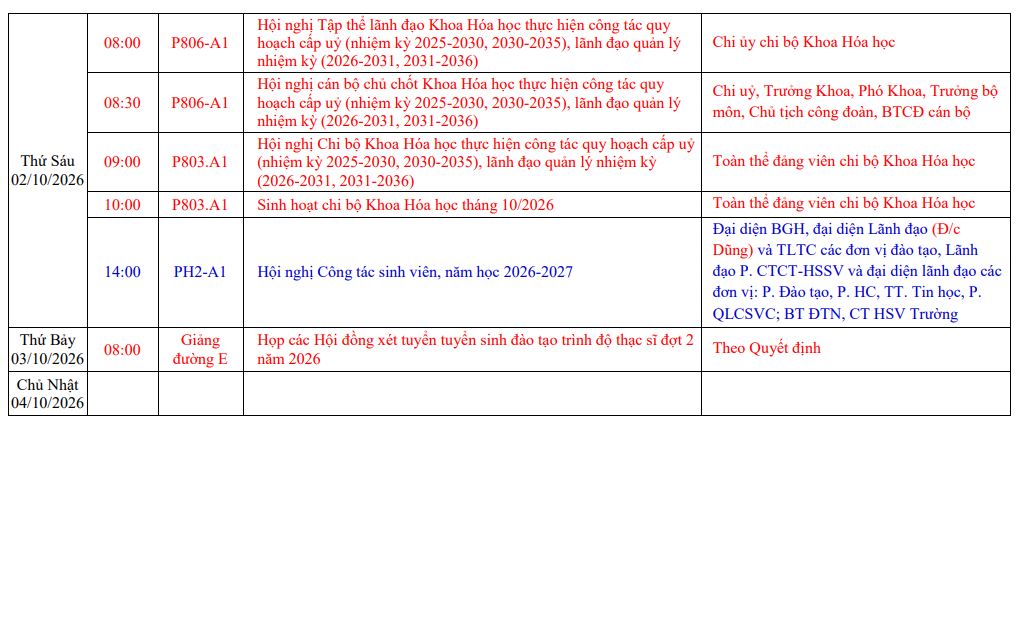 | Thứ Sáu 02/10/2026 | 08:00 | P806-A1 | Hội nghị Tập thể lãnh đạo Khoa Hóa học thực hiện công tác quy hoạch cấp uỷ (nhiệm kỳ 2025-2030, 2030-2035), lãnh đạo quản lý nhiệm kỳ (2026-2031, 2031-2036) | Chi ủy chi bộ Khoa Hóa học |
|---|---|---|---|---|
| | 08:30 | P806-A1 | Hội nghị cán bộ chủ chốt Khoa Hóa học thực hiện công tác quy hoạch cấp uỷ (nhiệm kỳ 2025-2030, 2030-2035), lãnh đạo quản lý nhiệm kỳ (2026-2031, 2031-2036) | Chi uỷ, Trưởng Khoa, Phó Khoa, Trưởng bộ môn, Chủ tịch công đoàn, BTCĐ cán bộ |
| | 09:00 | P803.A1 | Hội nghị Chi bộ Khoa Hóa học thực hiện công tác quy hoạch cấp uỷ (nhiệm kỳ 2025-2030, 2030-2035), lãnh đạo quản lý nhiệm kỳ (2026-2031, 2031-2036) | Toàn thể đảng viên chi bộ Khoa Hóa học |
| | 10:00 | P803.A1 | Sinh hoạt chi bộ Khoa Hóa học tháng 10/2026 | Toàn thể đảng viên chi bộ Khoa Hóa học |
| | 14:00 | PH2-A1 | Hội nghị Công tác sinh viên, năm học 2026-2027 | Đại diện BGH, đại diện Lãnh đạo (Đ/c Dũng) và TLTC các đơn vị đào tạo, Lãnh đạo P. CTCT-HSSV và đại diện lãnh đạo các đơn vị: P. Đào tạo, P. HC, TT. Tin học, P. QLCSVC; BT ĐTN, CT HSV Trường |
| Thứ Bảy 03/10/2026 | 08:00 | Giảng đường E | Họp các Hội đồng xét tuyển tuyển sinh đào tạo trình độ thạc sĩ đợt 2 năm 2026 | Theo Quyết định |
| Chủ Nhật 04/10/2026 | | | | |